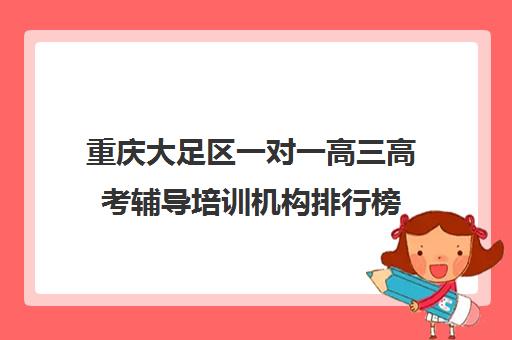 重庆大足区一对一高三高考辅导培训机构排行榜